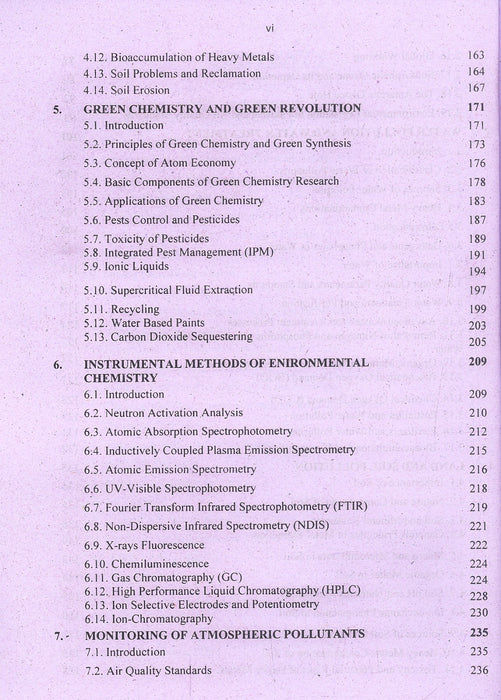 vi

4.12. Bioaccumulation of Heavy Metals 163
4.13. Soil Problems and Reclamation 164
4.14. Soil Erosion 167

5. GREEN CHEMISTRY AND GREEN REVOLUTION 171
5.1. Introduction 171
5.2. Principles of Green Chemistry and Green Synthesis 173
5.3. Concept of Atom Economy 176
5.4. Basic Components of Green Chemistry Research 178
5.5. Applications of Green Chemistry 183
5.6. Pests Control and Pesticides 187
5.7. Toxicity of Pesticides 189
5.8. Integrated Pest Management (IPM) 191
5.9. Ionic Liquids 194
5.10. Supercritical Fluid Extraction 197
5.11. Recycling 199
5.12. Water Based Paints 203
5.13. Carbon Dioxide Sequestering 205

6. INSTRUMENTAL METHODS OF ENIRONMENTAL CHEMISTRY 209
6.1. Introduction 209
6.2. Neutron Activation Analysis 210
6.3. Atomic Absorption Spectrophotometry 212
6.4. Inductively Coupled Plasma Emission Spectrometry 215
6.5. Atomic Emission Spectrometry 216
6.6. UV-Visible Spectrophotometry 218
6.7. Fourier Transform Infrared Spectrophotometry (FTIR) 219
6.8. Non-Dispersive Infrared Spectrometry (NDIS) 221
6.9. X-rays Fluorescence 222
6.10. Chemiluminescence 224
6.11. Gas Chromatography (GC) 224
6.12. High Performance Liquid Chromatography (HPLC) 228
6.13. Ion Selective Electrodes and Potentiometry 230
6.14. Ion-Chromatography

7. MONITORING OF ATMOSPHERIC POLLUTANTS 235
7.1. Introduction 235
7.2. Air Quality Standards 236